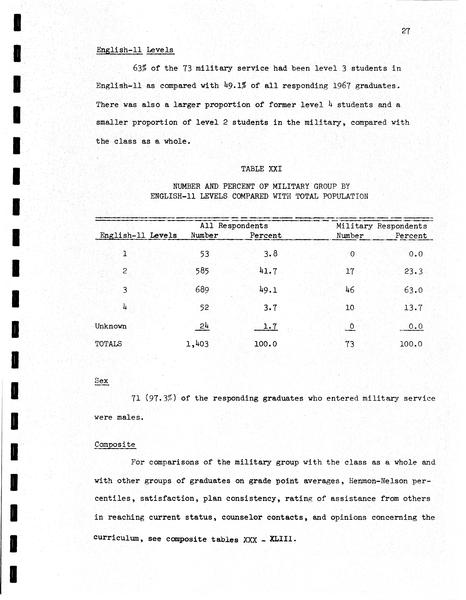 27

English-11 Levels

63% of the 73 military service had been level 3 students in English-11 as compared with 49.1% of all responding 1967 graduates. There was also a larger proportion of former level 4 students and a smaller proportion of level 2 students in the military, compared with the class as a whole.

TABLE XXI

NUMBER AND PERCENT OF MILITARY GROUP BY ENGLISH-11 LEVELS COMPARED WITH TOTAL POPULATION

| English-11 Levels | All Respondents Number | All Respondents Percent | Military Respondents Number | Military Respondents Percent |
|---|---|---|---|---|
| 1 | 53 | 3.8 | 0 | 0.0 |
| 2 | 585 | 41.7 | 17 | 23.3 |
| 3 | 689 | 49.1 | 46 | 63.0 |
| 4 | 52 | 3.7 | 10 | 13.7 |
| Unknown | 24 | 1.7 | 0 | 0.0 |
| TOTALS | 1,403 | 100.0 | 73 | 100.0 |

Sex

71 (97.3%) of the responding graduates who entered military service were males.

Composite

For comparisons of the military group with the class as a whole and with other groups of graduates on grade point averages, Henmon-Nelson percentiles, satisfaction, plan consistency, rating of assistance from others in reaching current status, counselor contacts, and opinions concerning the curriculum, see composite tables XXX - XLIII.